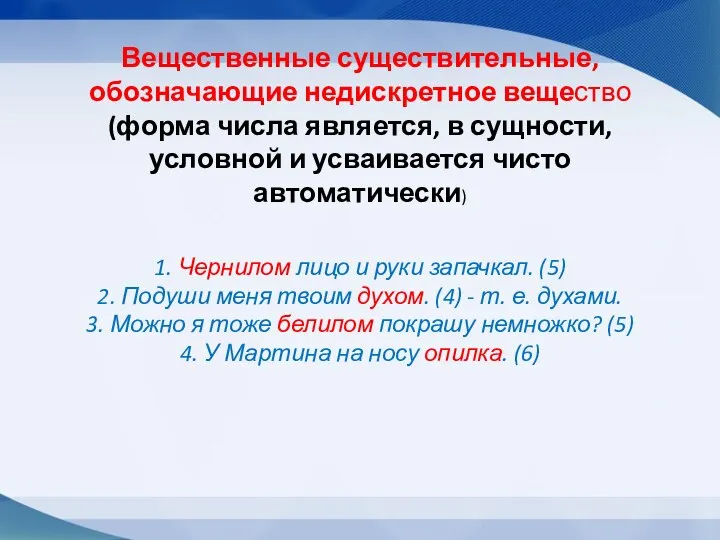 Вещественные существительные, обозначающие недискретное вещество (форма числа является, в сущности, условной и усваивается чисто автоматически)

1. Чернилом лицо и руки запачкал. (5)
2. Подуши меня твоим духом. (4) - т. е. духами.
3. Можно я тоже белилом покрашу немножко? (5)
4. У Мартина на носу опилка. (6)